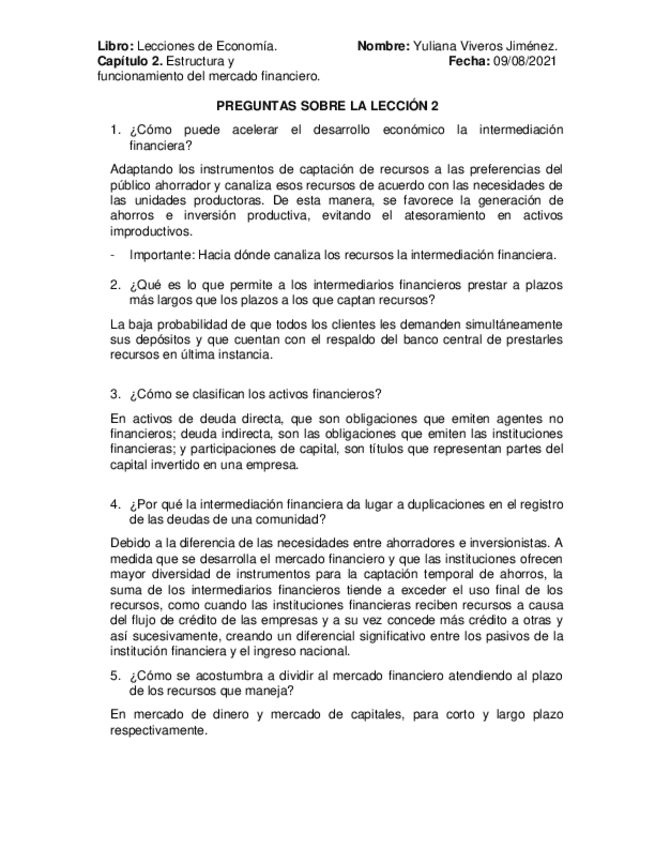 Libro: Lecciones de Economía.
Capítulo 2. Estructura y funcionamiento del mercado financiero.

Nombre: Yuliana Viveros Jiménez.
Fecha: 09/08/2021

PREGUNTAS SOBRE LA LECCIÓN 2

1. ¿Cómo puede acelerar el desarrollo económico la intermediación financiera?

Adaptando los instrumentos de captación de recursos a las preferencias del público ahorrador y canaliza esos recursos de acuerdo con las necesidades de las unidades productoras. De esta manera, se favorece la generación de ahorros e inversión productiva, evitando el atesoramiento en activos improductivos.

- Importante: Hacia dónde canaliza los recursos la intermediación financiera.

2. ¿Qué es lo que permite a los intermediarios financieros prestar a plazos más largos que los plazos a los que captan recursos?

La baja probabilidad de que todos los clientes les demanden simultáneamente sus depósitos y que cuentan con el respaldo del banco central de prestarles recursos en última instancia.

3. ¿Cómo se clasifican los activos financieros?

En activos de deuda directa, que son obligaciones que emiten agentes no financieros; deuda indirecta, son las obligaciones que emiten las instituciones financieras; y participaciones de capital, son títulos que representan partes del capital invertido en una empresa.

4. ¿Por qué la intermediación financiera da lugar a duplicaciones en el registro de las deudas de una comunidad?

Debido a la diferencia de las necesidades entre ahorradores e inversionistas. A medida que se desarrolla el mercado financiero y que las instituciones ofrecen mayor diversidad de instrumentos para la captación temporal de ahorros, la suma de los intermediarios financieros tiende a exceder el uso final de los recursos, como cuando las instituciones financieras reciben recursos a causa del flujo de crédito de las empresas y a su vez concede más crédito a otras y así sucesivamente, creando un diferencial significativo entre los pasivos de la institución financiera y el ingreso nacional.

5. ¿Cómo se acostumbra a dividir al mercado financiero atendiendo al plazo de los recursos que maneja?

En mercado de dinero y mercado de capitales, para corto y largo plazo respectivamente.